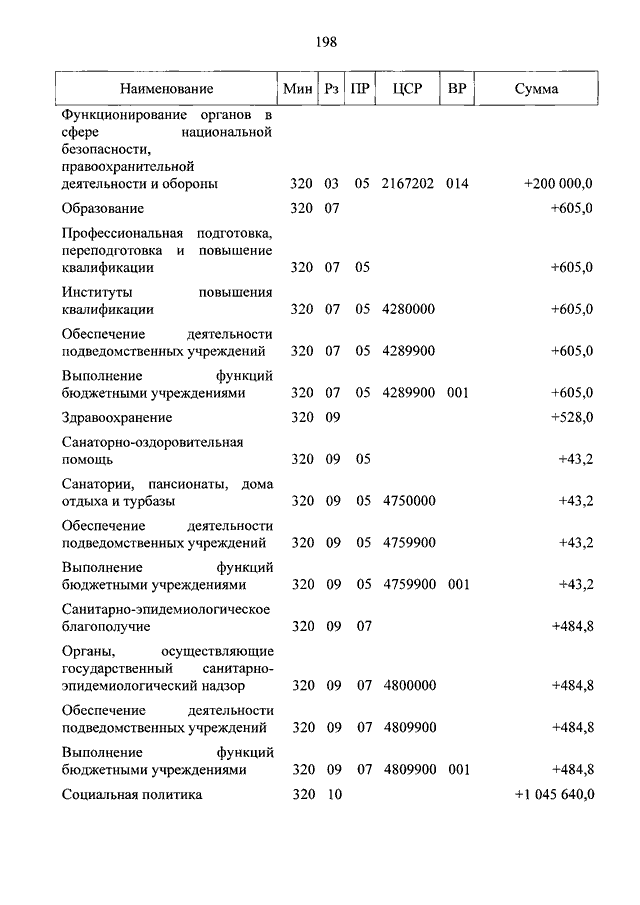 198

| Наименование | Мин | Рз | ПР | ЦСР | ВР | Сумма |
|---|---|---|---|---|---|---|
| Функционирование органов в сфере национальной безопасности, правоохранительной деятельности и обороны | 320 | 03 | 05 | 2167202 | 014 | +200 000,0 |
| Образование | 320 | 07 | | | | +605,0 |
| Профессиональная подготовка, переподготовка и повышение квалификации | 320 | 07 | 05 | | | +605,0 |
| Институты повышения квалификации | 320 | 07 | 05 | 4280000 | | +605,0 |
| Обеспечение деятельности подведомственных учреждений | 320 | 07 | 05 | 4289900 | | +605,0 |
| Выполнение функций бюджетными учреждениями | 320 | 07 | 05 | 4289900 | 001 | +605,0 |
| Здравоохранение | 320 | 09 | | | | +528,0 |
| Санаторно-оздоровительная помощь | 320 | 09 | 05 | | | +43,2 |
| Санатории, пансионаты, дома отдыха и турбазы | 320 | 09 | 05 | 4750000 | | +43,2 |
| Обеспечение деятельности подведомственных учреждений | 320 | 09 | 05 | 4759900 | | +43,2 |
| Выполнение функций бюджетными учреждениями | 320 | 09 | 05 | 4759900 | 001 | +43,2 |
| Санитарно-эпидемиологическое благополучие | 320 | 09 | 07 | | | +484,8 |
| Органы, осуществляющие государственный санитарно-эпидемиологический надзор | 320 | 09 | 07 | 4800000 | | +484,8 |
| Обеспечение деятельности подведомственных учреждений | 320 | 09 | 07 | 4809900 | | +484,8 |
| Выполнение функций бюджетными учреждениями | 320 | 09 | 07 | 4809900 | 001 | +484,8 |
| Социальная политика | 320 | 10 | | | | +1 045 640,0 |